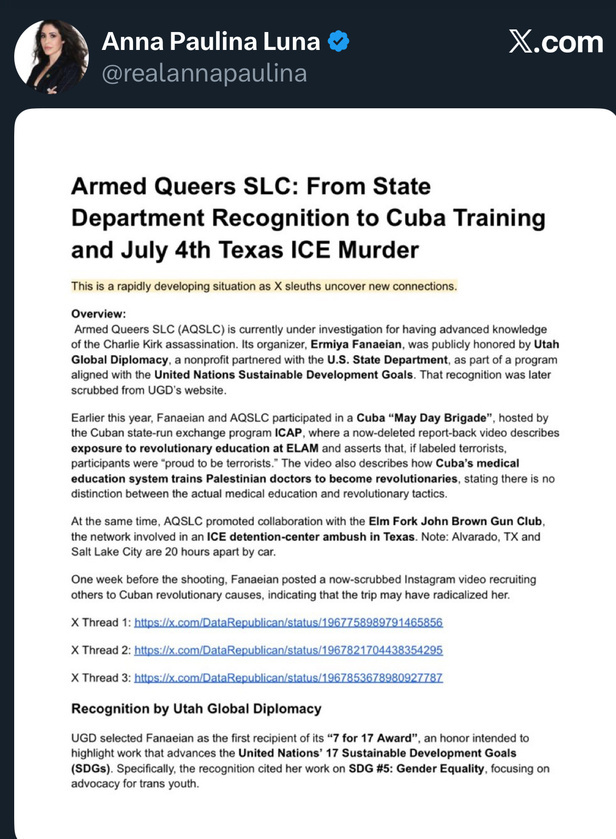 Anna Paulina Luna
@realannapaulina

X.com

Armed Queers SLC: From State Department Recognition to Cuba Training and July 4th Texas ICE Murder

This is a rapidly developing situation as X sleuths uncover new connections.

Overview:
Armed Queers SLC (AQSLC) is currently under investigation for having advanced knowledge of the Charlie Kirk assassination. Its organizer, Ermiya Fanaeian, was publicly honored by Utah Global Diplomacy, a nonprofit partnered with the U.S. State Department, as part of a program aligned with the United Nations Sustainable Development Goals. That recognition was later scrubbed from UGD's website.

Earlier this year, Fanaeian and AQSLC participated in a Cuba "May Day Brigade", hosted by the Cuban state-run exchange program ICAP, where a now-deleted report-back video describes exposure to revolutionary education at ELAM and asserts that, if labeled terrorists, participants were "proud to be terrorists." The video also describes how Cuba's medical education system trains Palestinian doctors to become revolutionaries, stating there is no distinction between the actual medical education and revolutionary tactics.

At the same time, AQSLC promoted collaboration with the Elm Fork John Brown Gun Club, the network involved in an ICE detention-center ambush in Texas. Note: Alvarado, TX and Salt Lake City are 20 hours apart by car.

One week before the shooting, Fanaeian posted a now-scrubbed Instagram video recruiting others to Cuban revolutionary causes, indicating that the trip may have radicalized her.

X Thread 1: https://x.com/DataRepublican/status/1967758989791465856

X Thread 2: https://x.com/DataRepublican/status/1967821704438354295

X Thread 3: https://x.com/DataRepublican/status/1967853678980927787

Recognition by Utah Global Diplomacy

UGD selected Fanaeian as the first recipient of its "7 for 17 Award", an honor intended to highlight work that advances the United Nations' 17 Sustainable Development Goals (SDGs). Specifically, the recognition cited her work on SDG #5: Gender Equality, focusing on advocacy for trans youth.